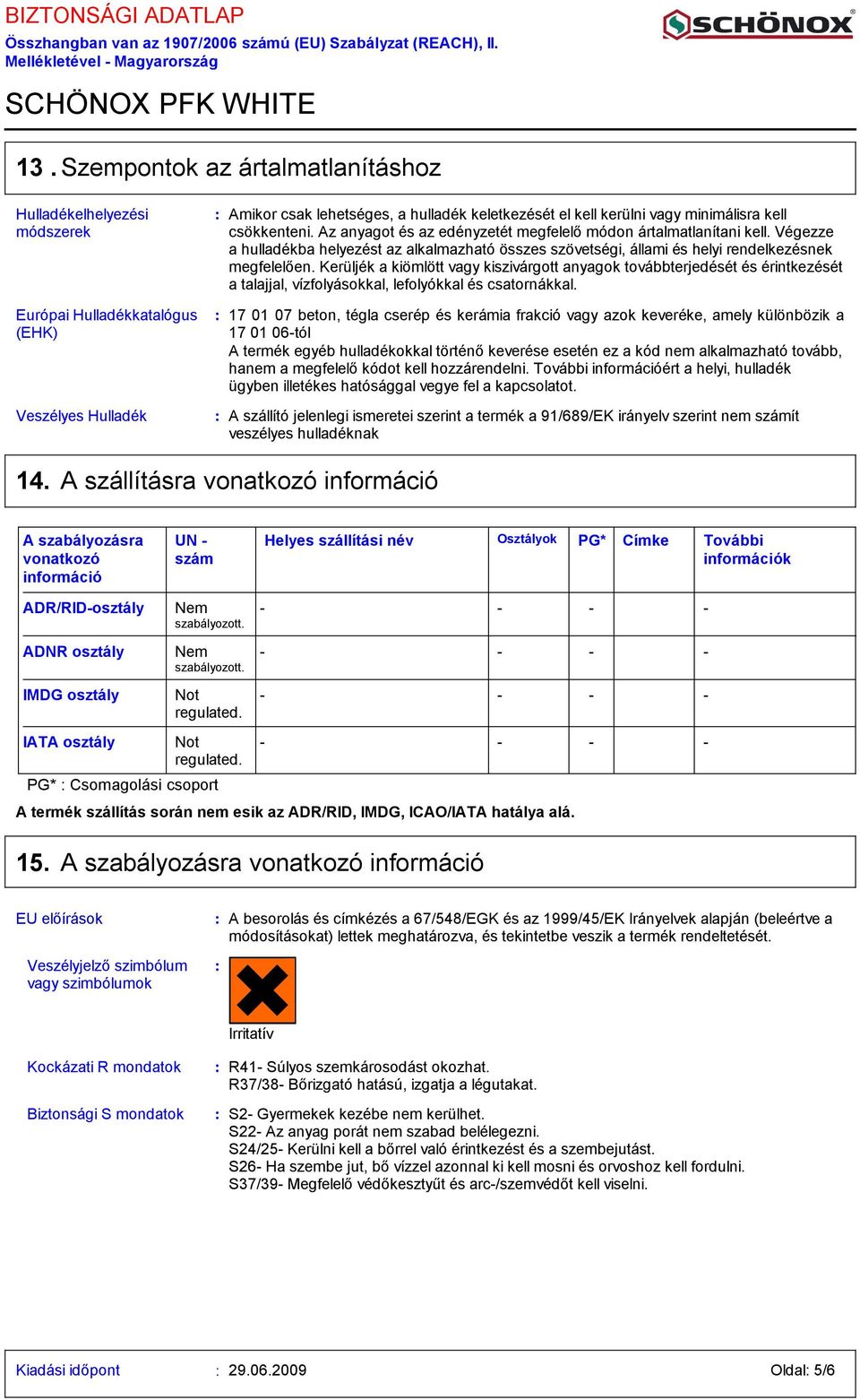 BIZTONSÁGI ADATLAP
Összhangban van az 1907/2006 számú (EU) Szabályzat (REACH), II. Mellékletével - Magyarország

SCHÖNOX

SCHÖNOX PFK WHITE

13 . Szempontok az ártalmatlanításhoz

Hulladékelhelyezési módszerek : Amikor csak lehetséges, a hulladék keletkezését el kell kerülni vagy minimálisra kell csökkenteni. Az anyagot és az edényzetét megfelelő módon ártalmatlanítani kell. Végezze a hulladékba helyezést az alkalmazható összes szövetségi, állami és helyi rendelkezésnek megfelelően. Kerüljék a kiömlött vagy kiszivárgott anyagok továbbterjedését és érintkezését a talajjal, vízfolyásokkal, lefolyókkal és csatornákkal.

Európai Hulladékkatalógus (EHK) : 17 01 07 beton, tégla cserép és kerámia frakció vagy azok keveréke, amely különbözik a 17 01 06-tól
A termék egyéb hulladékokkal történő keverése esetén ez a kód nem alkalmazható tovább, hanem a megfelelő kódot kell hozzárendelni. További információért a helyi, hulladék ügyben illetékes hatósággal vegye fel a kapcsolatot.

Veszélyes Hulladék : A szállító jelenlegi ismeretei szerint a termék a 91/689/EK irányelv szerint nem számít veszélyes hulladéknak

14. A szállításra vonatkozó információ

| A szabályozásra vonatkozó információ | UN - szám | Helyes szállítási név | Osztályok | PG* | Címke | További információk |
|---|---|---|---|---|---|---|
| ADR/RID-osztály | Nem szabályozott. | - | - | - | | - |
| ADNR osztály | Nem szabályozott. | - | - | - | | - |
| IMDG osztály | Not regulated. | - | - | - | | - |
| IATA osztály | Not regulated. | - | - | - | | - |

PG* : Csomagolási csoport

A termék szállítás során nem esik az ADR/RID, IMDG, ICAO/IATA hatálya alá.

15. A szabályozásra vonatkozó információ

EU előírások : A besorolás és címkézés a 67/548/EGK és az 1999/45/EK Irányelvek alapján (beleértve a módosításokat) lettek meghatározva, és tekintetbe veszik a termék rendeltetését.

Veszélyjelző szimbólum vagy szimbólumok :

Irritatív

Kockázati R mondatok : R41- Súlyos szemkárosodást okozhat.
R37/38- Bőrizgató hatású, izgatja a légutakat.

Biztonsági S mondatok : S2- Gyermekek kezébe nem kerülhet.
S22- Az anyag porát nem szabad belélegezni.
S24/25- Kerülni kell a bőrrel való érintkezést és a szembejutást.
S26- Ha szembe jut, bő vízzel azonnal ki kell mosni és orvoshoz kell fordulni.
S37/39- Megfelelő védőkesztyűt és arc-/szemvédőt kell viselni.

Kiadási időpont : 29.06.2009 Oldal: 5/6